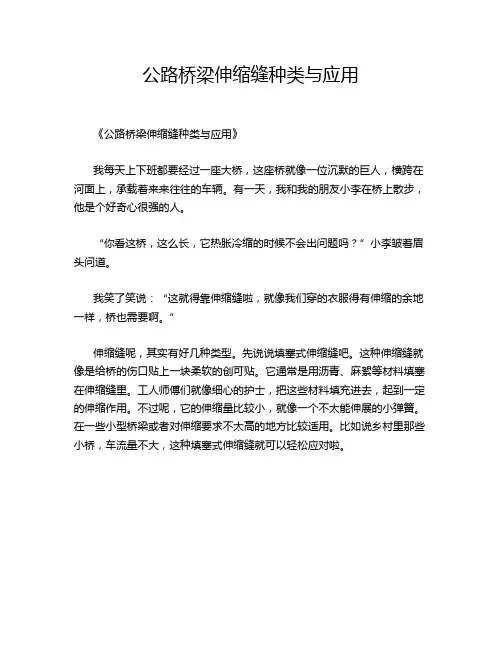 公路桥梁伸缩缝种类与应用

《公路桥梁伸缩缝种类与应用》

我每天上下班都要经过一座大桥，这座桥就像一位沉默的巨人，横跨在河面上，承载着来来往往的车辆。有一天，我和我的朋友小李在桥上散步，他是个好奇心很强的人。

“你看这桥，这么长，它热胀冷缩的时候不会出问题吗？”小李皱着眉头问道。

我笑了笑说：“这就得靠伸缩缝啦，就像我们穿的衣服得有伸缩的余地一样，桥也需要啊。”

伸缩缝呢，其实有好几种类型。先说说填塞式伸缩缝吧。这种伸缩缝就像是给桥的伤口贴上一块柔软的创可贴。它通常是用沥青、麻絮等材料填塞在伸缩缝里。工人师傅们就像细心的护士，把这些材料填充进去，起到一定的伸缩作用。不过呢，它的伸缩量比较小，就像一个不太能伸展的小弹簧。在一些小型桥梁或者对伸缩要求不太高的地方比较适用。比如说乡村里那些小桥，车流量不大，这种填塞式伸缩缝就可以轻松应对啦。